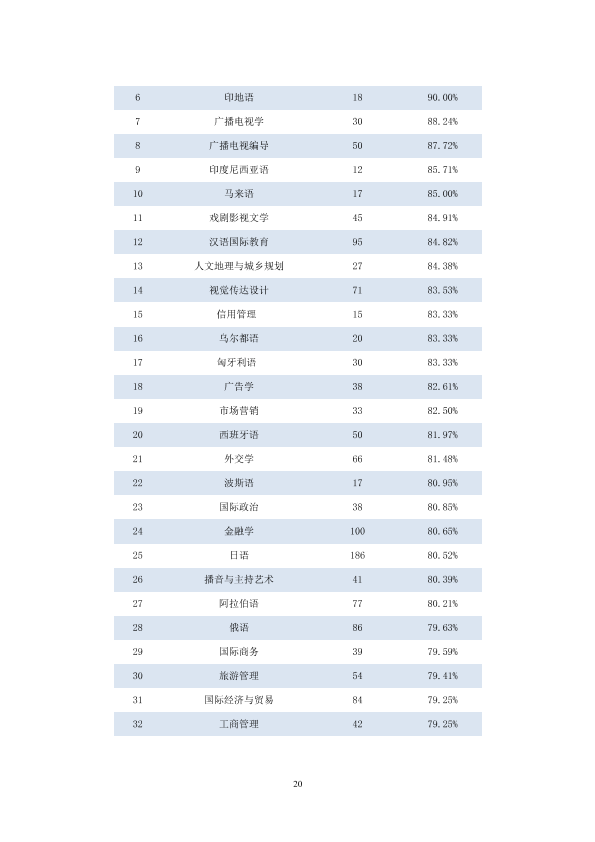 | 6 | 印地语 | 18 | 90.00% |
|---|---|---|---|
| 7 | 广播电视学 | 30 | 88.24% |
| 8 | 广播电视编导 | 50 | 87.72% |
| 9 | 印度尼西亚语 | 12 | 85.71% |
| 10 | 马来语 | 17 | 85.00% |
| 11 | 戏剧影视文学 | 45 | 84.91% |
| 12 | 汉语国际教育 | 95 | 84.82% |
| 13 | 人文地理与城乡规划 | 27 | 84.38% |
| 14 | 视觉传达设计 | 71 | 83.53% |
| 15 | 信用管理 | 15 | 83.33% |
| 16 | 乌尔都语 | 20 | 83.33% |
| 17 | 匈牙利语 | 30 | 83.33% |
| 18 | 广告学 | 38 | 82.61% |
| 19 | 市场营销 | 33 | 82.50% |
| 20 | 西班牙语 | 50 | 81.97% |
| 21 | 外交学 | 66 | 81.48% |
| 22 | 波斯语 | 17 | 80.95% |
| 23 | 国际政治 | 38 | 80.85% |
| 24 | 金融学 | 100 | 80.65% |
| 25 | 日语 | 186 | 80.52% |
| 26 | 播音与主持艺术 | 41 | 80.39% |
| 27 | 阿拉伯语 | 77 | 80.21% |
| 28 | 俄语 | 86 | 79.63% |
| 29 | 国际商务 | 39 | 79.59% |
| 30 | 旅游管理 | 54 | 79.41% |
| 31 | 国际经济与贸易 | 84 | 79.25% |
| 32 | 工商管理 | 42 | 79.25% |

20